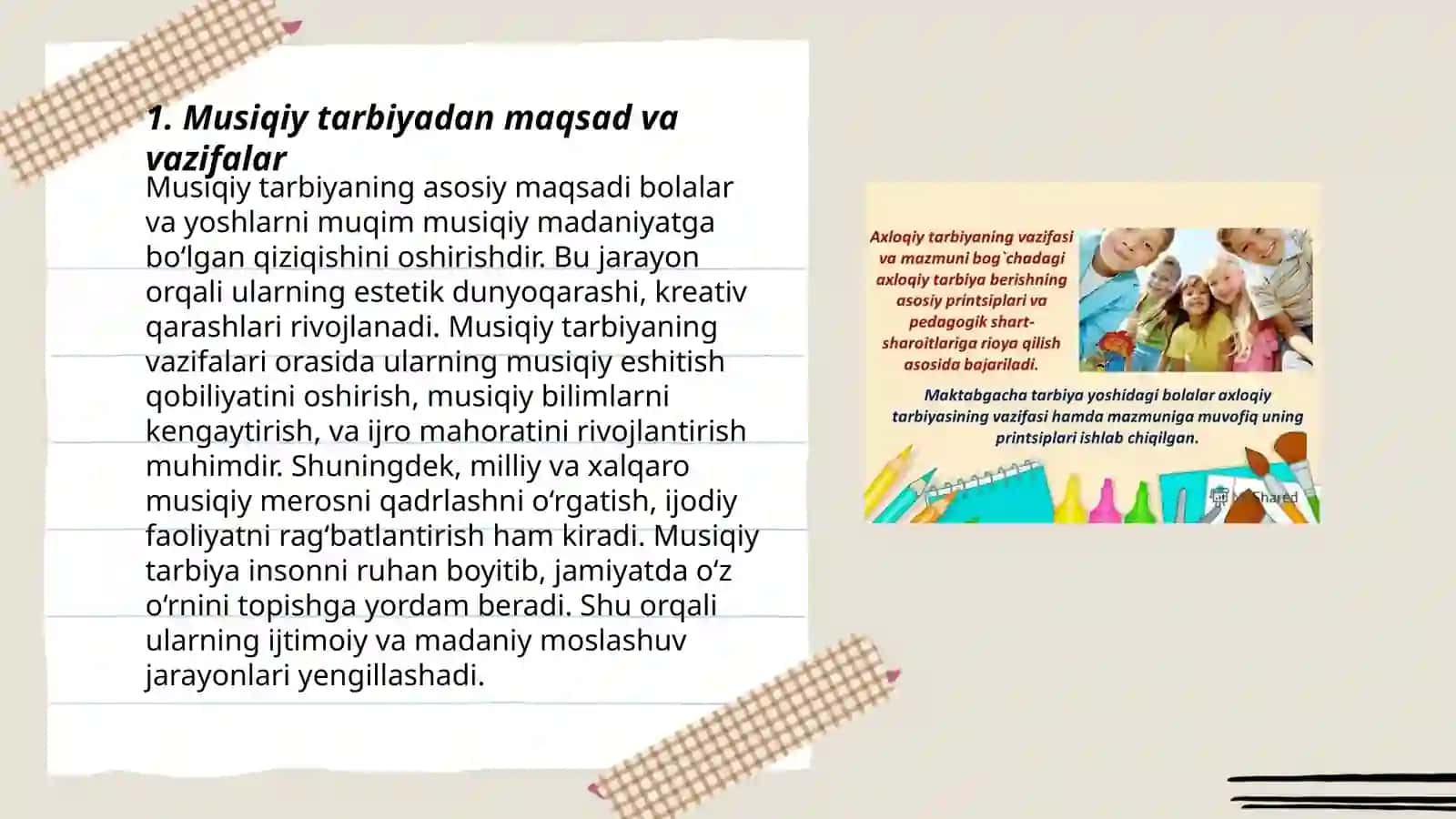 1. Musiqiy tarbiyadan maqsad va vazifalar

Musiqiy tarbiyaning asosiy maqsadi bolalar va yoshlarni muqim musiqiy madaniyatga bo‘lgan qiziqishini oshirishdir. Bu jarayon orqali ularning estetik dunyoqarashi, kreativ qarashlari rivojlanadi. Musiqiy tarbiyaning vazifalari orasida ularning musiqiy eshitish qobiliyatini oshirish, musiqiy bilimlarni kengaytirish, va ijro mahoratini rivojlantirish muhimdir. Shuningdek, milliy va xalqaro musiqiy merosni qadrlashni o‘rgatish, ijodiy faoliyatni rag‘batlantirish ham kiradi. Musiqiy tarbiya insonni ruhan boyitib, jamiyatda o‘z o‘rnini topishga yordam beradi. Shu orqali ularning ijtimoiy va madaniy moslashuv jarayonlari yengillashadi.

Axloqiy tarbiyaning vazifasi va mazmuni bog`chadagi axloqiy tarbiya berishning asosiy printsiplari va pedagogik shart-sharoitlariga rioya qilish asosida bajariladi.

Maktabgacha tarbiya yoshidagi bolalar axloqiy tarbiyasining vazifasi hamda mazmuniga muvofiq uning printsiplari ishlab chiqilgan.

Shared